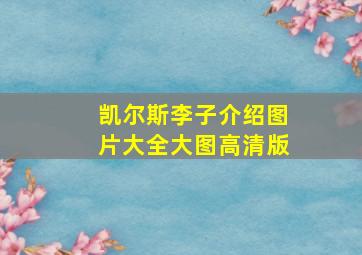 凯尔斯李子介绍图片大全大图高清版